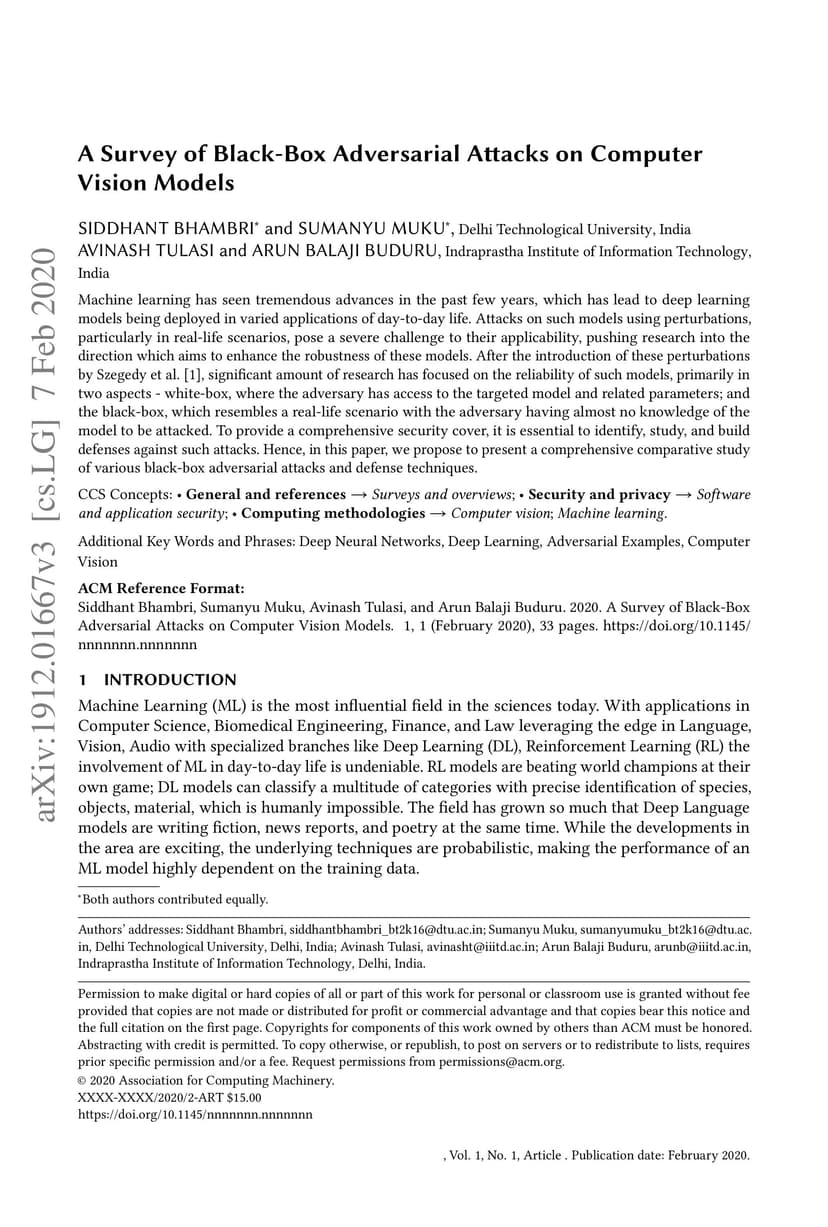 arXiv:1912.01667v3 [cs.LG] 7 Feb 2020

A Survey of Black-Box Adversarial Attacks on Computer Vision Models

SIDDHANT BHAMBRI* and SUMANYU MUKU*, Delhi Technological University, India
AVINASH TULASI and ARUN BALAJI BUDURU, Indraprastha Institute of Information Technology, India

Machine learning has seen tremendous advances in the past few years, which has lead to deep learning models being deployed in varied applications of day-to-day life. Attacks on such models using perturbations, particularly in real-life scenarios, pose a severe challenge to their applicability, pushing research into the direction which aims to enhance the robustness of these models. After the introduction of these perturbations by Szegedy et al. [1], significant amount of research has focused on the reliability of such models, primarily in two aspects - white-box, where the adversary has access to the targeted model and related parameters; and the black-box, which resembles a real-life scenario with the adversary having almost no knowledge of the model to be attacked. To provide a comprehensive security cover, it is essential to identify, study, and build defenses against such attacks. Hence, in this paper, we propose to present a comprehensive comparative study of various black-box adversarial attacks and defense techniques.

CCS Concepts: • General and references → Surveys and overviews; • Security and privacy → Software and application security; • Computing methodologies → Computer vision; Machine learning.

Additional Key Words and Phrases: Deep Neural Networks, Deep Learning, Adversarial Examples, Computer Vision

ACM Reference Format:
Siddhant Bhambri, Sumanyu Muku, Avinash Tulasi, and Arun Balaji Buduru. 2020. A Survey of Black-Box Adversarial Attacks on Computer Vision Models. 1, 1 (February 2020), 33 pages. https://doi.org/10.1145/nnnnnnn.nnnnnnn

1 INTRODUCTION
Machine Learning (ML) is the most influential field in the sciences today. With applications in Computer Science, Biomedical Engineering, Finance, and Law leveraging the edge in Language, Vision, Audio with specialized branches like Deep Learning (DL), Reinforcement Learning (RL) the involvement of ML in day-to-day life is undeniable. RL models are beating world champions at their own game; DL models can classify a multitude of categories with precise identification of species, objects, material, which is humanly impossible. The field has grown so much that Deep Language models are writing fiction, news reports, and poetry at the same time. While the developments in the area are exciting, the underlying techniques are probabilistic, making the performance of an ML model highly dependent on the training data.

*Both authors contributed equally.

Authors' addresses: Siddhant Bhambri, siddhantbhambri_bt2k16@dtu.ac.in; Sumanyu Muku, sumanyumuku_bt2k16@dtu.ac.in, Delhi Technological University, Delhi, India; Avinash Tulasi, avinasht@iiitd.ac.in; Arun Balaji Buduru, arunb@iiitd.ac.in, Indraprastha Institute of Information Technology, Delhi, India.

Permission to make digital or hard copies of all or part of this work for personal or classroom use is granted without fee provided that copies are not made or distributed for profit or commercial advantage and that copies bear this notice and the full citation on the first page. Copyrights for components of this work owned by others than ACM must be honored. Abstracting with credit is permitted. To copy otherwise, or republish, to post on servers or to redistribute to lists, requires prior specific permission and/or a fee. Request permissions from permissions@acm.org.
© 2020 Association for Computing Machinery.
XXXX-XXXX/2020/2-ART $15.00
https://doi.org/10.1145/nnnnnnn.nnnnnnn

, Vol. 1, No. 1, Article . Publication date: February 2020.